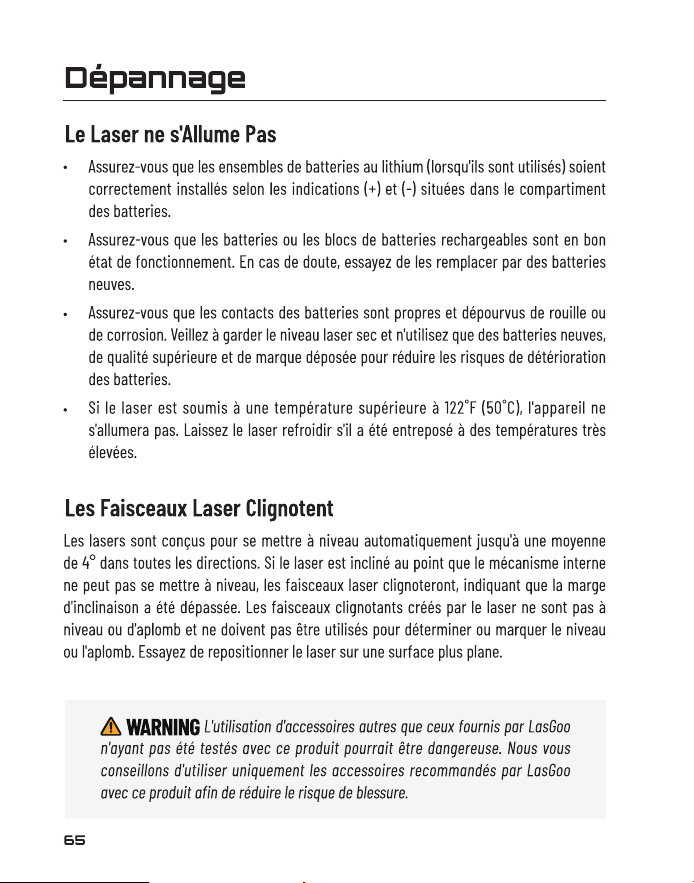 Dépannage

Le Laser ne s'Allume Pas

• Assurez-vous que les ensembles de batteries au lithium (lorsqu'ils sont utilisés) soient correctement installés selon les indications (+) et (-) situées dans le compartiment des batteries.

• Assurez-vous que les batteries ou les blocs de batteries rechargeables sont en bon état de fonctionnement. En cas de doute, essayez de les remplacer par des batteries neuves.

• Assurez-vous que les contacts des batteries sont propres et dépourvus de rouille ou de corrosion. Veillez à garder le niveau laser sec et n'utilisez que des batteries neuves, de qualité supérieure et de marque déposée pour réduire les risques de détérioration des batteries.

• Si le laser est soumis à une température supérieure à 122°F (50°C), l'appareil ne s'allumera pas. Laissez le laser refroidir s'il a été entreposé à des températures très élevées.

Les Faisceaux Laser Clignotent

Les lasers sont conçus pour se mettre à niveau automatiquement jusqu'à une moyenne de 4° dans toutes les directions. Si le laser est incliné au point que le mécanisme interne ne peut pas se mettre à niveau, les faisceaux laser clignoteront, indiquant que la marge d'inclinaison a été dépassée. Les faisceaux clignotants créés par le laser ne sont pas à niveau ou d'aplomb et ne doivent pas être utilisés pour déterminer ou marquer le niveau ou l'aplomb. Essayez de repositionner le laser sur une surface plus plane.

WARNING L'utilisation d'accessoires autres que ceux fournis par LasGoo n'ayant pas été testés avec ce produit pourrait être dangereuse. Nous vous conseillons d'utiliser uniquement les accessoires recommandés par LasGoo avec ce produit afin de réduire le risque de blessure.

65